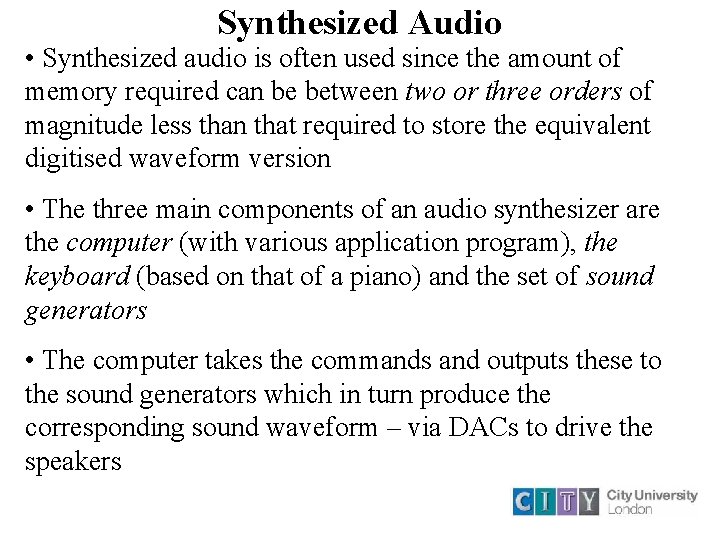 Synthesized Audio

• Synthesized audio is often used since the amount of memory required can be between two or three orders of magnitude less than that required to store the equivalent digitised waveform version

• The three main components of an audio synthesizer are the computer (with various application program), the keyboard (based on that of a piano) and the set of sound generators

• The computer takes the commands and outputs these to the sound generators which in turn produce the corresponding sound waveform – via DACs to drive the speakers

CITY City University London